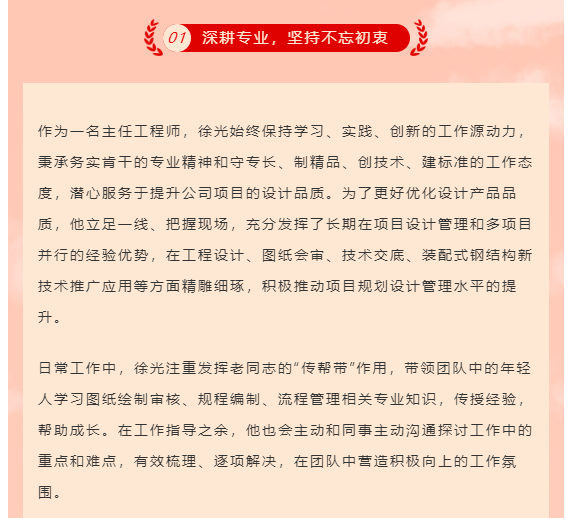 01 深耕专业，坚持不忘初衷

作为一名主任工程师，徐光始终保持学习、实践、创新的工作源动力，秉承务实肯干的专业精神和守专长、制精品、创技术、建标准的工作态度，潜心服务于提升公司项目的设计品质。为了更好优化设计产品品质，他立足一线、把握现场，充分发挥了长期在项目设计管理和多项目并行的经验优势，在工程设计、图纸会审、技术交底、装配式钢结构新技术推广应用等方面精雕细琢，积极推动项目规划设计管理水平的提升。

日常工作中，徐光注重发挥老同志的“传帮带”作用，带领团队中的年轻人学习图纸绘制审核、规程编制、流程管理相关专业知识，传授经验，帮助成长。在工作指导之余，他也会主动和同事主动沟通探讨工作中的重点和难点，有效梳理、逐项解决，在团队中营造积极向上的工作氛围。